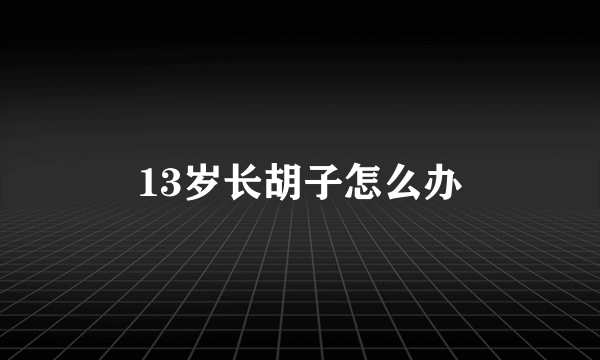 13岁长胡子怎么办